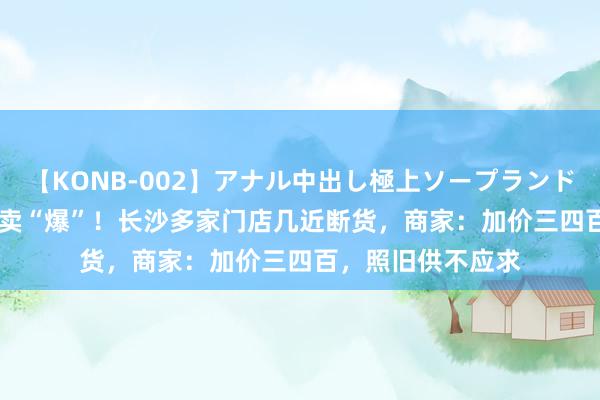 【KONB-002】アナル中出し極上ソープランド
卖“爆”！长沙多家门店几近断货，商家：加价三四百
货，商家：加价三四百，照旧供不应求